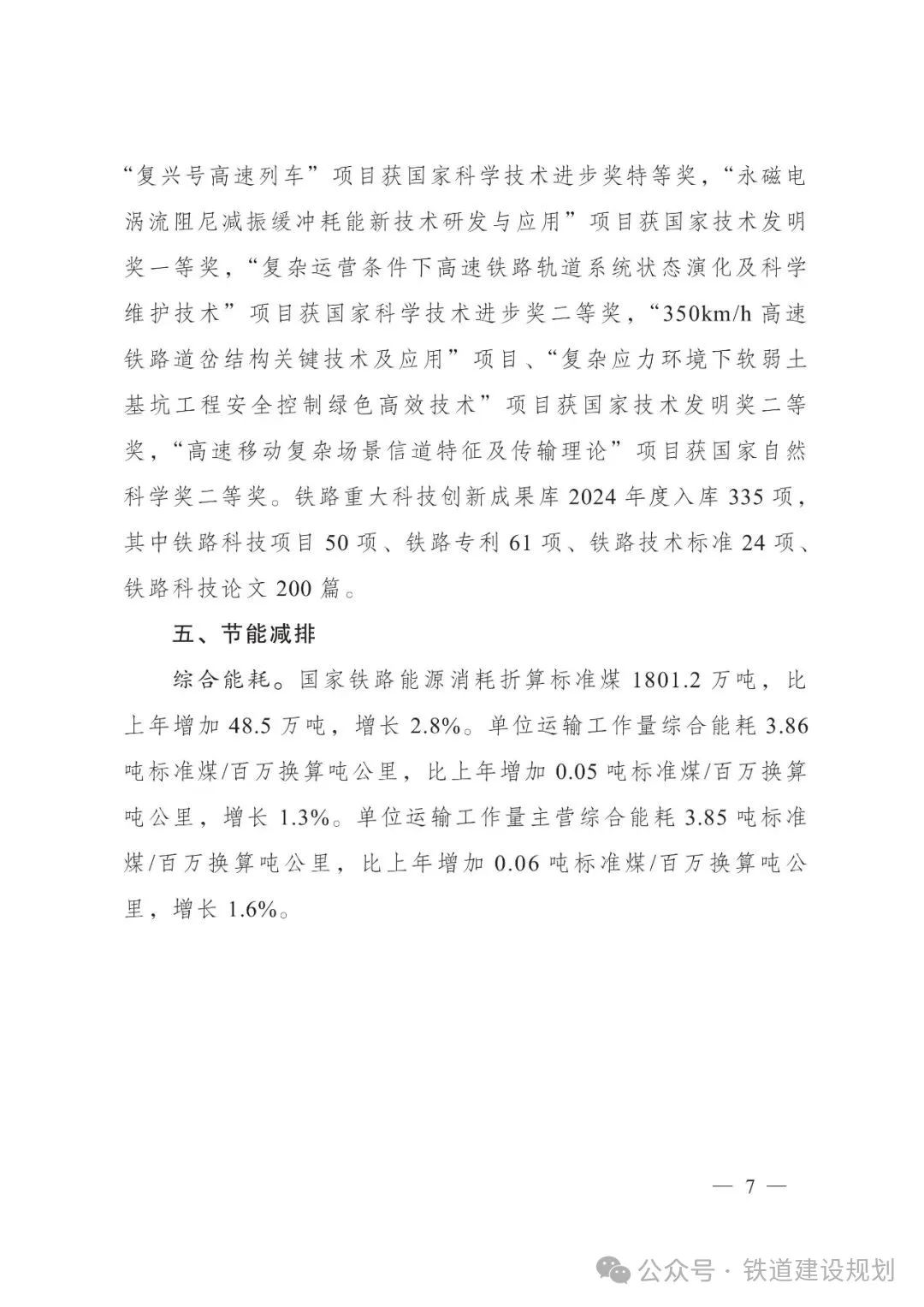 “复兴号高速列车”项目获国家科学技术进步奖特等奖，“永磁电涡流阻尼减振缓冲耗能新技术研发与应用”项目获国家技术发明奖一等奖，“复杂运营条件下高速铁路轨道系统状态演化及科学维护技术”项目获国家科学技术进步奖二等奖，“350km/h 高速铁路道岔结构关键技术及应用”项目、“复杂应力环境下软弱土基坑工程安全控制绿色高效技术”项目获国家技术发明奖二等奖，“高速移动复杂场景信道特征及传输理论”项目获国家自然科学奖二等奖。铁路重大科技创新成果库 2024 年度入库 335 项，其中铁路科技项目 50 项、铁路专利 61 项、铁路技术标准 24 项、铁路科技论文 200 篇。

五、节能减排

综合能耗。国家铁路能源消耗折算标准煤 1801.2 万吨，比上年增加 48.5 万吨，增长 2.8%。单位运输工作量综合能耗 3.86 吨标准煤/百万换算吨公里，比上年增加 0.05 吨标准煤/百万换算吨公里，增长 1.3%。单位运输工作量主营综合能耗 3.85 吨标准煤/百万换算吨公里，比上年增加 0.06 吨标准煤/百万换算吨公里，增长 1.6%。

— 7 —

公众号 · 铁道建设规划